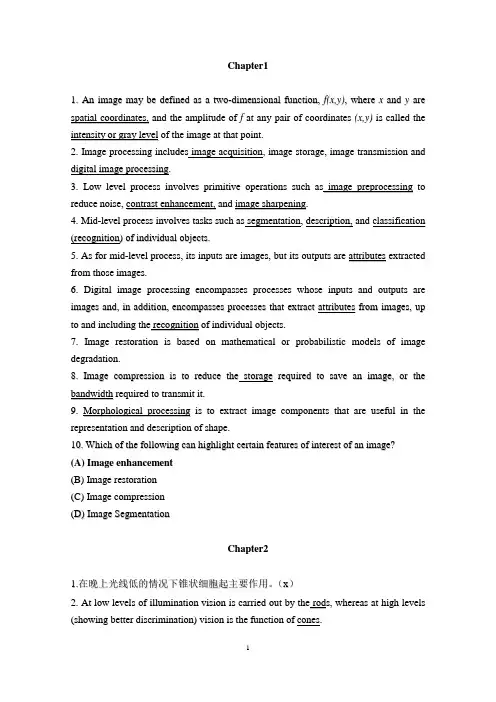 Chapter1

1. An image may be defined as a two-dimensional function, $f(x,y)$, where $x$ and $y$ are spatial coordinates, and the amplitude of $f$ at any pair of coordinates $(x,y)$ is called the intensity or gray level of the image at that point.
2. Image processing includes image acquisition, image storage, image transmission and digital image processing.
3. Low level process involves primitive operations such as image preprocessing to reduce noise, contrast enhancement, and image sharpening.
4. Mid-level process involves tasks such as segmentation, description, and classification (recognition) of individual objects.
5. As for mid-level process, its inputs are images, but its outputs are attributes extracted from those images.
6. Digital image processing encompasses processes whose inputs and outputs are images and, in addition, encompasses processes that extract attributes from images, up to and including the recognition of individual objects.
7. Image restoration is based on mathematical or probabilistic models of image degradation.
8. Image compression is to reduce the storage required to save an image, or the bandwidth required to transmit it.
9. Morphological processing is to extract image components that are useful in the representation and description of shape.
10. Which of the following can highlight certain features of interest of an image?
(A) Image enhancement
(B) Image restoration
(C) Image compression
(D) Image Segmentation

Chapter2

1.在晚上光线低的情况下锥状细胞起主要作用。(x)
2. At low levels of illumination vision is carried out by the rods, whereas at high levels (showing better discrimination) vision is the function of cones.

1